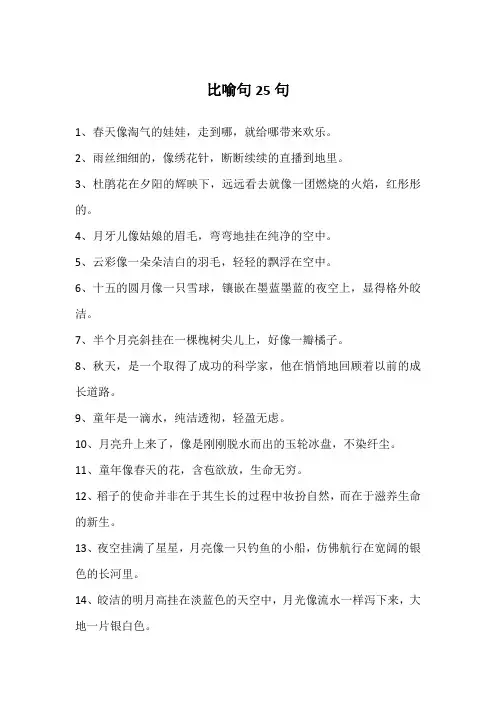 比喻句 25 句

1、春天像淘气的娃娃，走到哪，就给哪带来欢乐。

2、雨丝细细的，像绣花针，断断续续的直播到地里。

3、杜鹃花在夕阳的辉映下，远远看去就像一团燃烧的火焰，红彤彤的。

4、月牙儿像姑娘的眉毛，弯弯地挂在纯净的空中。

5、云彩像一朵朵洁白的羽毛，轻轻的飘浮在空中。

6、十五的圆月像一只雪球，镶嵌在墨蓝墨蓝的夜空上，显得格外皎洁。

7、半个月亮斜挂在一棵槐树尖儿上，好像一瓣橘子。

8、秋天，是一个取得了成功的科学家，他在悄悄地回顾着以前的成长道路。

9、童年是一滴水，纯洁透彻，轻盈无虑。

10、月亮升上来了，像是刚刚脱水而出的玉轮冰盘，不染纤尘。

11、童年像春天的花，含苞欲放，生命无穷。

12、稻子的使命并非在于其生长的过程中妆扮自然，而在于滋养生命的新生。

13、夜空挂满了星星，月亮像一只钓鱼的小船，仿佛航行在宽阔的银色的长河里。

14、皎洁的明月高挂在淡蓝色的天空中，月光像流水一样泻下来，大地一片银白色。